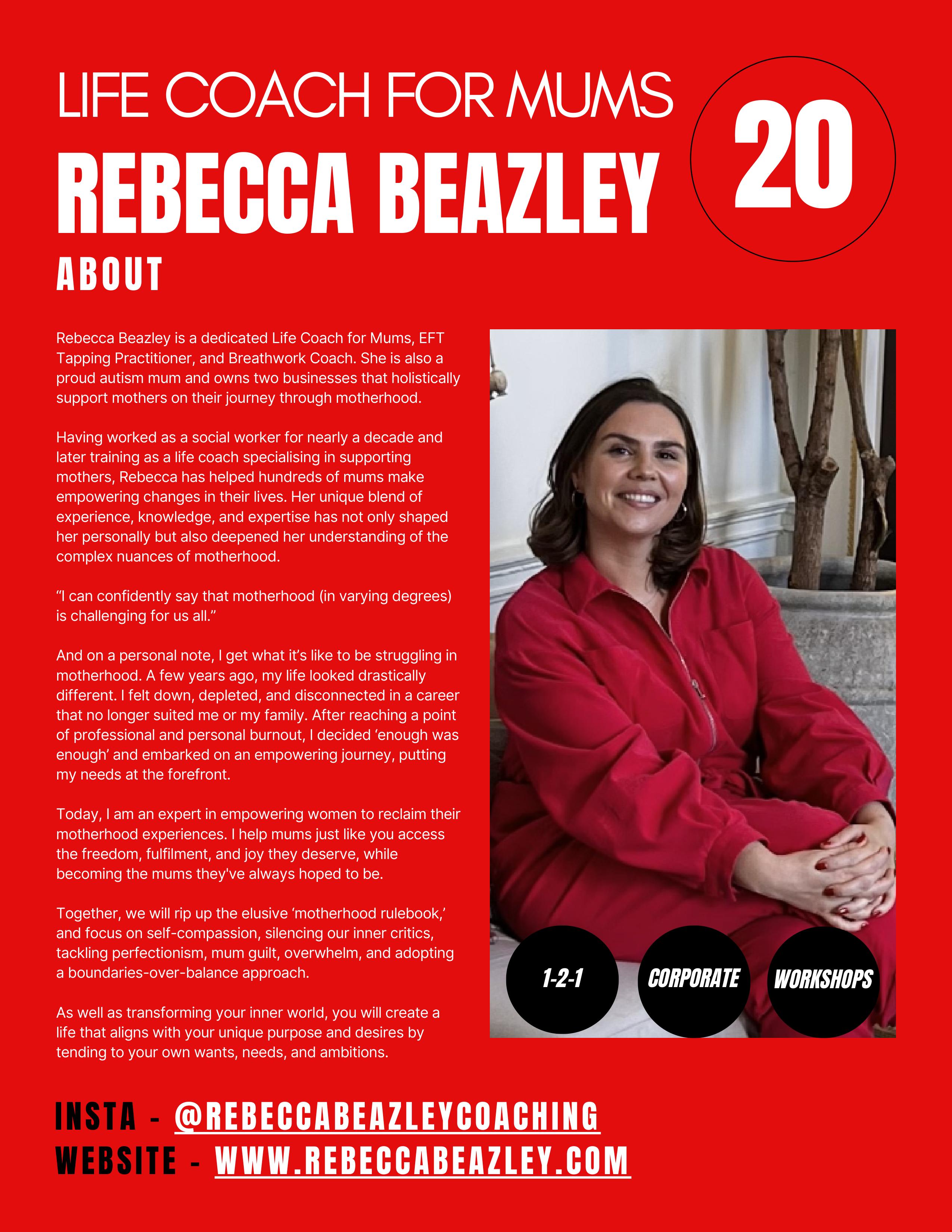 LIFE COACH FOR MUMS

REBECCA BEAZLEY

20

ABOUT

Rebecca Beazley is a dedicated Life Coach for Mums, EFT Tapping Practitioner, and Breathwork Coach. She is also a proud autism mum and owns two businesses that holistically support mothers on their journey through motherhood.

Having worked as a social worker for nearly a decade and later training as a life coach specialising in supporting mothers, Rebecca has helped hundreds of mums make empowering changes in their lives. Her unique blend of experience, knowledge, and expertise has not only shaped her personally but also deepened her understanding of the complex nuances of motherhood.

“I can confidently say that motherhood (in varying degrees) is challenging for us all.”

And on a personal note, I get what it’s like to be struggling in motherhood. A few years ago, my life looked drastically different. I felt down, depleted, and disconnected in a career that no longer suited me or my family. After reaching a point of professional and personal burnout, I decided ‘enough was enough’ and embarked on an empowering journey, putting my needs at the forefront.

Today, I am an expert in empowering women to reclaim their motherhood experiences. I help mums just like you access the freedom, fulfilment, and joy they deserve, while becoming the mums they've always hoped to be.

Together, we will rip up the elusive ‘motherhood rulebook,’ and focus on self-compassion, silencing our inner critics, tackling perfectionism, mum guilt, overwhelm, and adopting a boundaries-over-balance approach.

As well as transforming your inner world, you will create a life that aligns with your unique purpose and desires by tending to your own wants, needs, and ambitions.

1-2-1

CORPORATE

WORKSHOPS

INSTA - @REBECCABEAZLEYCOACHING
WEBSITE - WWW.REBECCABEAZLEY.COM